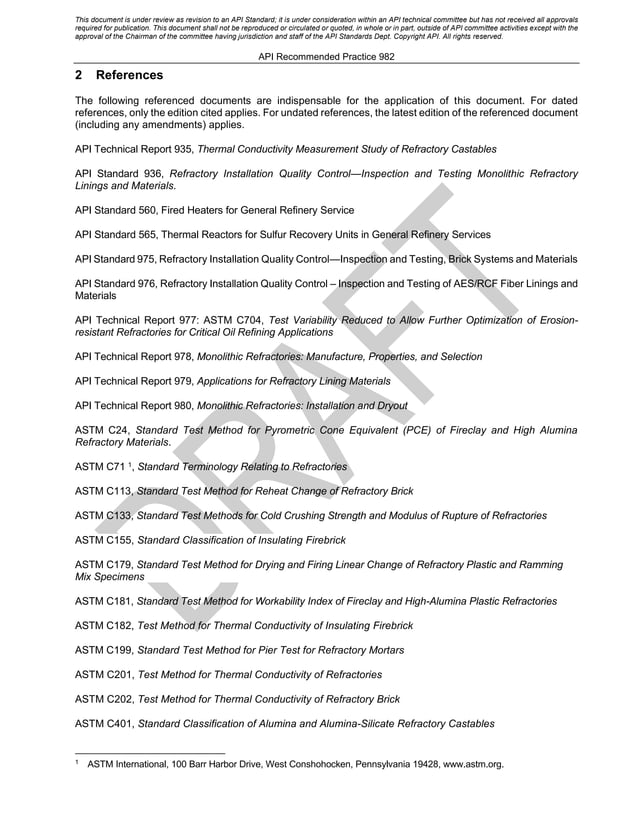 This document is under review as revision to an API Standard; it is under consideration within an API technical committee but has not received all approvals required for publication. This document shall not be reproduced or circulated or quoted, in whole or in part, outside of API committee activities except with the approval of the Chairman of the committee having jurisdiction and staff of the API Standards Dept. Copyright API. All rights reserved.

API Recommended Practice 982

2 References

The following referenced documents are indispensable for the application of this document. For dated references, only the edition cited applies. For undated references, the latest edition of the referenced document (including any amendments) applies.

API Technical Report 935, Thermal Conductivity Measurement Study of Refractory Castables

API Standard 936, Refractory Installation Quality Control—Inspection and Testing Monolithic Refractory Linings and Materials.

API Standard 560, Fired Heaters for General Refinery Service

API Standard 565, Thermal Reactors for Sulfur Recovery Units in General Refinery Services

API Standard 975, Refractory Installation Quality Control—Inspection and Testing, Brick Systems and Materials

API Standard 976, Refractory Installation Quality Control – Inspection and Testing of AES/RCF Fiber Linings and Materials

API Technical Report 977: ASTM C704, Test Variability Reduced to Allow Further Optimization of Erosion-resistant Refractories for Critical Oil Refining Applications

API Technical Report 978, Monolithic Refractories: Manufacture, Properties, and Selection

API Technical Report 979, Applications for Refractory Lining Materials

API Technical Report 980, Monolithic Refractories: Installation and Dryout

ASTM C24, Standard Test Method for Pyrometric Cone Equivalent (PCE) of Fireclay and High Alumina Refractory Materials.

ASTM C71 $^1$, Standard Terminology Relating to Refractories

ASTM C113, Standard Test Method for Reheat Change of Refractory Brick

ASTM C133, Standard Test Methods for Cold Crushing Strength and Modulus of Rupture of Refractories

ASTM C155, Standard Classification of Insulating Firebrick

ASTM C179, Standard Test Method for Drying and Firing Linear Change of Refractory Plastic and Ramming Mix Specimens

ASTM C181, Standard Test Method for Workability Index of Fireclay and High-Alumina Plastic Refractories

ASTM C182, Test Method for Thermal Conductivity of Insulating Firebrick

ASTM C199, Standard Test Method for Pier Test for Refractory Mortars

ASTM C201, Test Method for Thermal Conductivity of Refractories

ASTM C202, Test Method for Thermal Conductivity of Refractory Brick

ASTM C401, Standard Classification of Alumina and Alumina-Silicate Refractory Castables

DRAFT

$^1$ ASTM International, 100 Barr Harbor Drive, West Conshohocken, Pennsylvania 19428, www.astm.org.